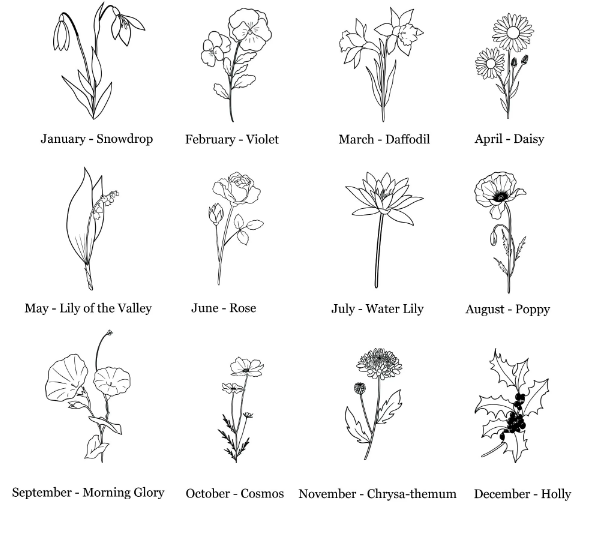 January - Snowdrop

February - Violet

March - Daffodil

April - Daisy

May - Lily of the Valley

June - Rose

July - Water Lily

August - Poppy

September - Morning Glory

October - Cosmos

November - Chrysa-themum

December - Holly